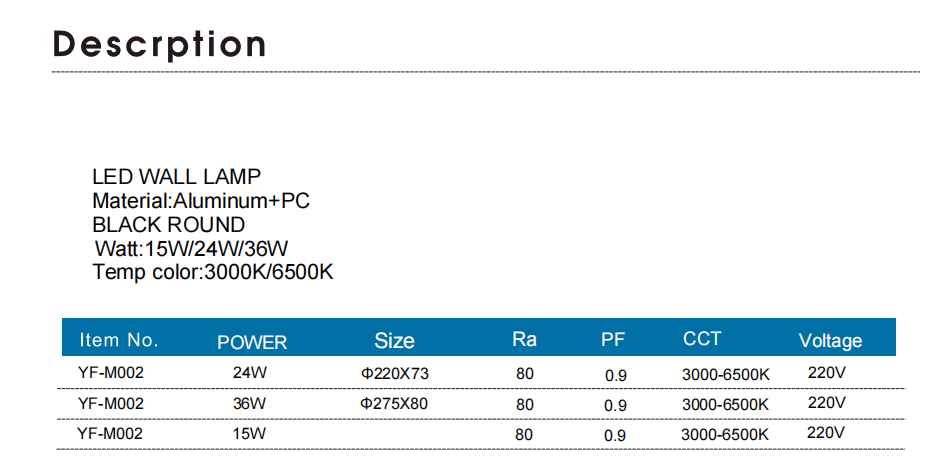 Descrption

LED WALL LAMP
Material:Aluminum+PC
BLACK ROUND
Watt:15W/24W/36W
Temp color:3000K/6500K

| Item No. | POWER | Size | Ra | PF | CCT | Voltage |
|---|---|---|---|---|---|---|
| YF-M002 | 24W | Φ220X73 | 80 | 0.9 | 3000-6500K | 220V |
| YF-M002 | 36W | Φ275X80 | 80 | 0.9 | 3000-6500K | 220V |
| YF-M002 | 15W |  | 80 | 0.9 | 3000-6500K | 220V |